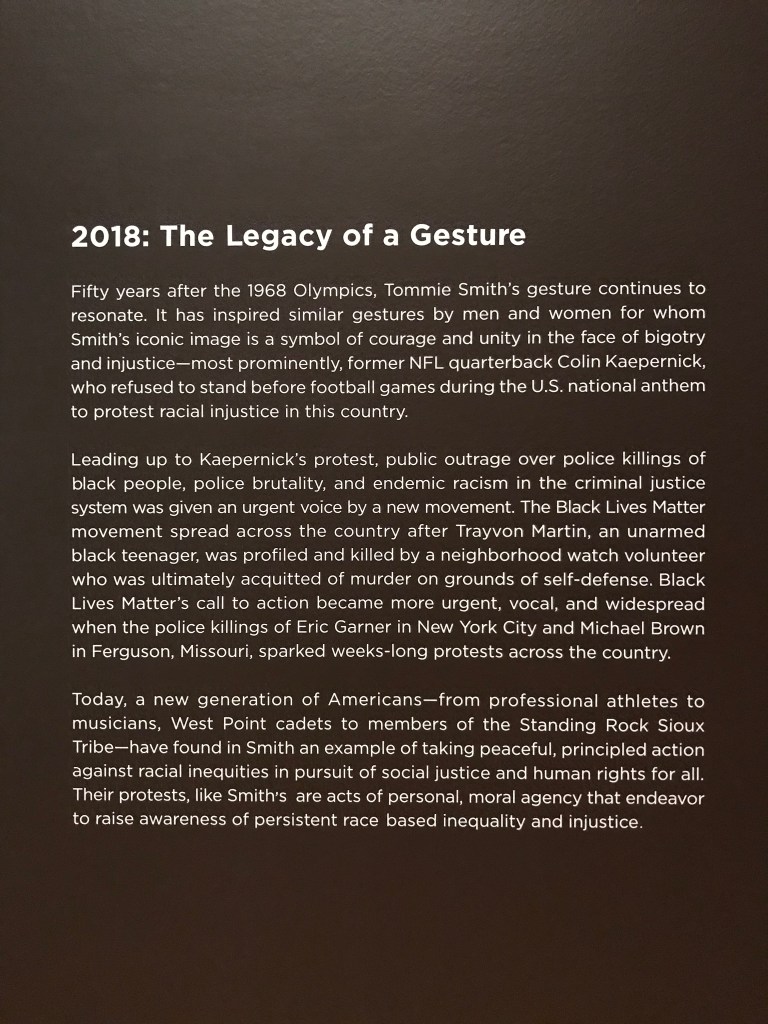 2018: The Legacy of a Gesture

Fifty years after the 1968 Olympics, Tommie Smith's gesture continues to resonate. It has inspired similar gestures by men and women for whom Smith's iconic image is a symbol of courage and unity in the face of bigotry and injustice—most prominently, former NFL quarterback Colin Kaepernick, who refused to stand before football games during the U.S. national anthem to protest racial injustice in this country.

Leading up to Kaepernick's protest, public outrage over police killings of black people, police brutality, and endemic racism in the criminal justice system was given an urgent voice by a new movement. The Black Lives Matter movement spread across the country after Trayvon Martin, an unarmed black teenager, was profiled and killed by a neighborhood watch volunteer who was ultimately acquitted of murder on grounds of self-defense. Black Lives Matter's call to action became more urgent, vocal, and widespread when the police killings of Eric Garner in New York City and Michael Brown in Ferguson, Missouri, sparked weeks-long protests across the country.

Today, a new generation of Americans—from professional athletes to musicians, West Point cadets to members of the Standing Rock Sioux Tribe—have found in Smith an example of taking peaceful, principled action against racial inequities in pursuit of social justice and human rights for all. Their protests, like Smith's are acts of personal, moral agency that endeavor to raise awareness of persistent race based inequality and injustice.